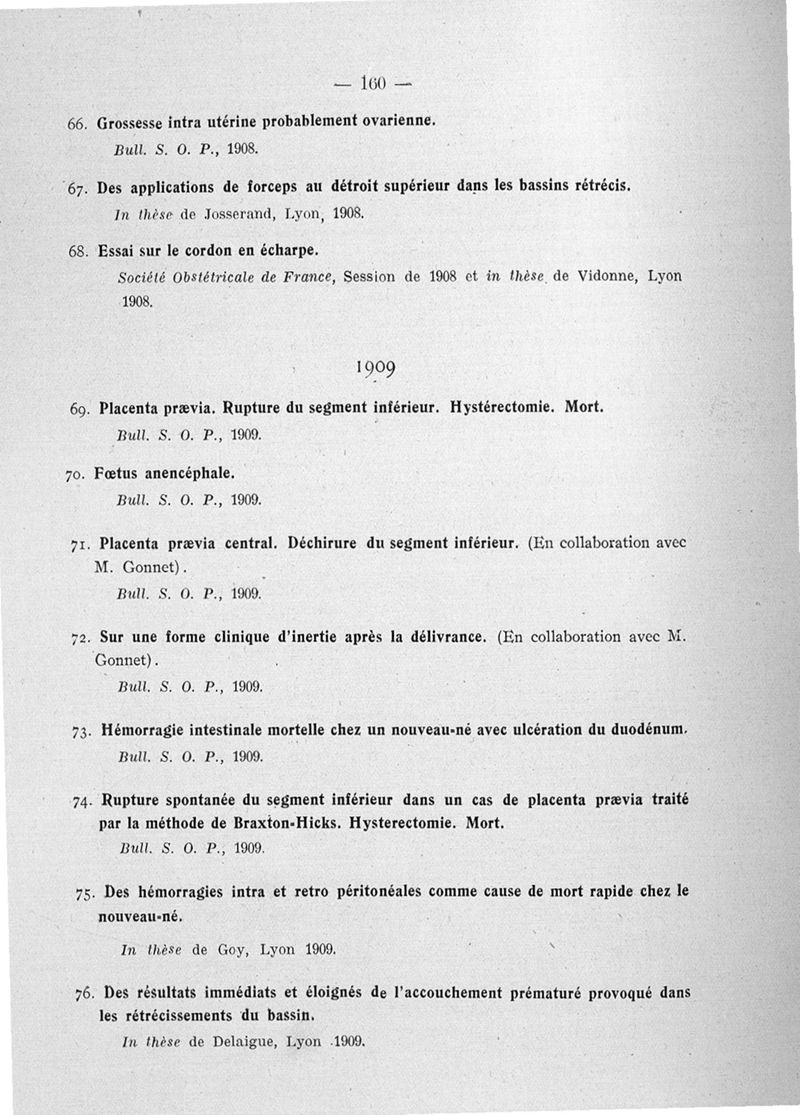 — 160 —

66. Grossesse intra utérine probablement ovarienne.
Bull. S. O. P., 1908.

67. Des applications de forceps au détroit supérieur dans les bassins rétrécis.
In thèse de Josserand, Lyon, 1908.

68. Essai sur le cordon en écharpe.
Société Obstétricale de France, Session de 1908 et in thèse de Vidonne, Lyon 1908.

1909

69. Placenta prævia. Rupture du segment inférieur. Hystérectomie. Mort.
Bull. S. O. P., 1909.

70. Fœtus anencéphale.
Bull. S. O. P., 1909.

71. Placenta prævia central. Déchirure du segment inférieur. (En collaboration avec M. Gonnet).
Bull. S. O. P., 1909.

72. Sur une forme clinique d'inertie après la délivrance. (En collaboration avec M. Gonnet).
Bull. S. O. P., 1909.

73. Hémorragie intestinale mortelle chez un nouveau-né avec ulcération du duodénum.
Bull. S. O. P., 1909.

74. Rupture spontanée du segment inférieur dans un cas de placenta prævia traité par la méthode de Braxton-Hicks. Hysterectomie. Mort.
Bull. S. O. P., 1909.

75. Des hémorragies intra et retro péritonéales comme cause de mort rapide chez le nouveau-né.
In thèse de Goy, Lyon 1909.

76. Des résultats immédiats et éloignés de l'accouchement prématuré provoqué dans les rétrécissements du bassin.
In thèse de Delaigue, Lyon 1909.